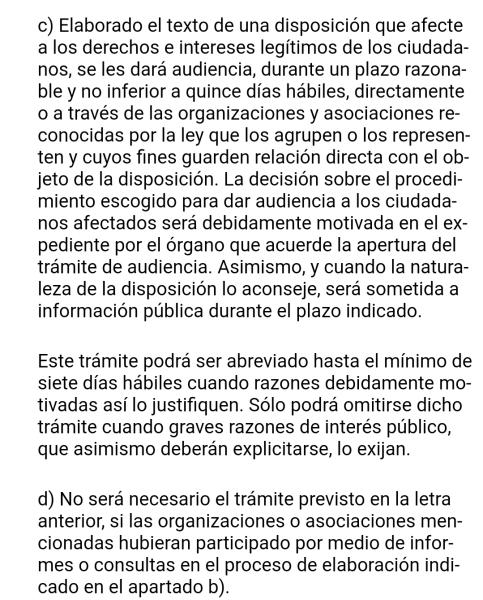 c) Elaborado el texto de una disposición que afecte a los derechos e intereses legítimos de los ciudadanos, se les dará audiencia, durante un plazo razonable y no inferior a quince días hábiles, directamente o a través de las organizaciones y asociaciones reconocidas por la ley que los agrupen o los representen y cuyos fines guarden relación directa con el objeto de la disposición. La decisión sobre el procedimiento escogido para dar audiencia a los ciudadanos afectados será debidamente motivada en el expediente por el órgano que acuerde la apertura del trámite de audiencia. Asimismo, y cuando la naturaleza de la disposición lo aconseje, será sometida a información pública durante el plazo indicado.

Este trámite podrá ser abreviado hasta el mínimo de siete días hábiles cuando razones debidamente motivadas así lo justifiquen. Sólo podrá omitirse dicho trámite cuando graves razones de interés público, que asimismo deberán explicitarse, lo exijan.

d) No será necesario el trámite previsto en la letra anterior, si las organizaciones o asociaciones mencionadas hubieran participado por medio de informes o consultas en el proceso de elaboración indicado en el apartado b).